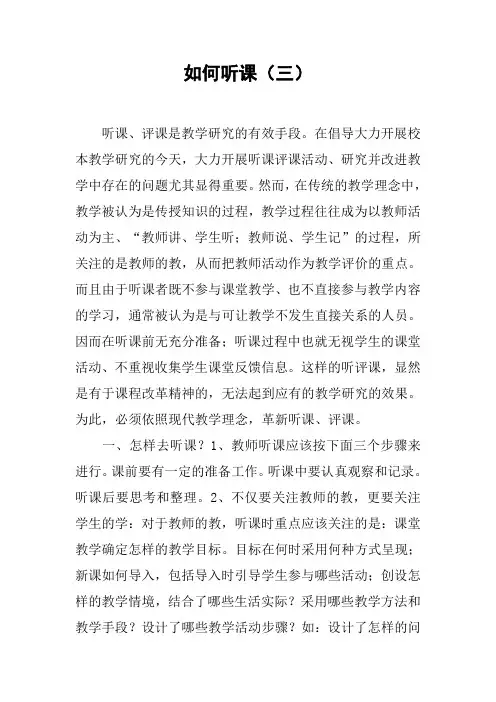 如何听课（三）

听课、评课是教学研究的有效手段。在倡导大力开展校本教学研究的今天，大力开展听课评课活动、研究并改进教学中存在的问题尤其显得重要。然而，在传统的教学理念中，教学被认为是传授知识的过程，教学过程往往成为以教师活动为主、“教师讲、学生听；教师说、学生记”的过程，所关注的是教师的教，从而把教师活动作为教学评价的重点。而且由于听课者既不参与课堂教学、也不直接参与教学内容的学习，通常被认为是与可让教学不发生直接关系的人员。因而在听课前无充分准备；听课过程中也就无视学生的课堂活动、不重视收集学生课堂反馈信息。这样的听评课，显然是有于课程改革精神的，无法起到应有的教学研究的效果。为此，必须依照现代教学理念，革新听课、评课。

一、怎样去听课？1、教师听课应该按下面三个步骤来进行。课前要有一定的准备工作。听课中要认真观察和记录。听课后要思考和整理。2、不仅要关注教师的教，更要关注学生的学：对于教师的教，听课时重点应该关注的是：课堂教学确定怎样的教学目标。目标在何时采用何种方式呈现；新课如何导入，包括导入时引导学生参与哪些活动；创设怎样的教学情境，结合了哪些生活实际？采用哪些教学方法和教学手段？设计了哪些教学活动步骤？如：设计了怎样的问